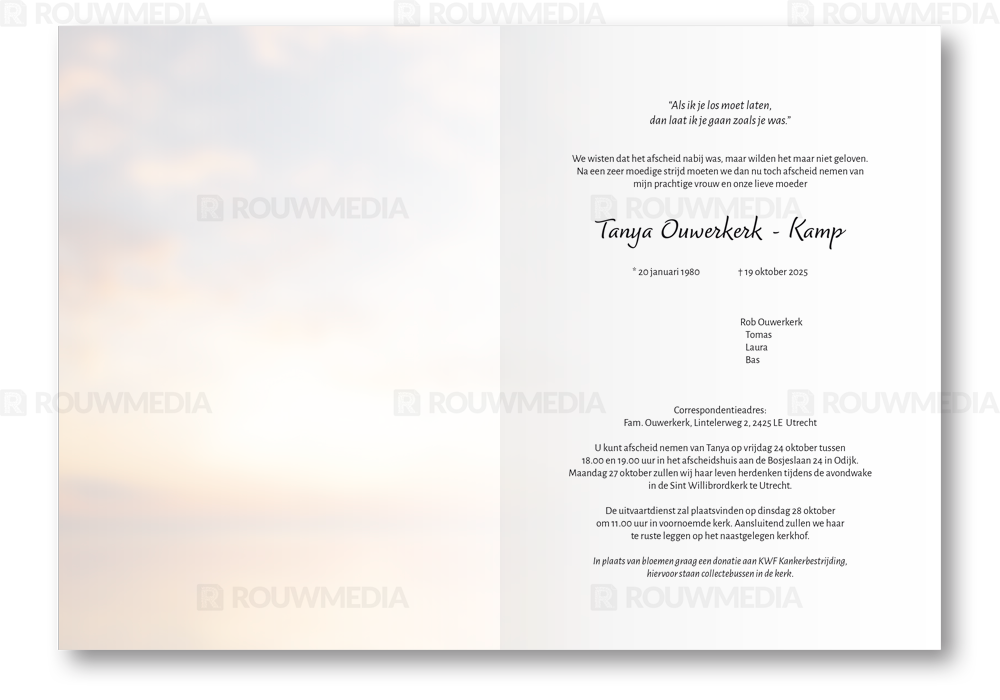 "Als ik je los moet laten,
dan laat ik je gaan zoals je was."

We wisten dat het afscheid nabij was, maar wilden het maar niet geloven. Na een zeer moedige strijd moeten we dan nu toch afscheid nemen van mijn prachtige vrouw en onze lieve moeder

Tanya Ouwerkerk - Kamp

* 20 januari 1980 † 19 oktober 2025

Rob Ouwerkerk
Tomas
Laura
Bas

Correspondentieadres:
Fam. Ouwerkerk, Lintelerweg 2, 2425 LE Utrecht

U kunt afscheid nemen van Tanya op vrijdag 24 oktober tussen 18.00 en 19.00 uur in het afscheidshuis aan de Bosjeslaan 24 in Odijk. Maandag 27 oktober zullen wij haar leven herdenken tijdens de avondwake in de Sint Willibrordkerk te Utrecht.

De uitvaartdienst zal plaatsvinden op dinsdag 28 oktober om 11.00 uur in voornoemde kerk. Aansluitend zullen we haar te ruste leggen op het naastgelegen kerkhof.

In plaats van bloemen graag een donatie aan KWF Kankerbestrijding, hiervoor staan collectebussen in de kerk.

ROUWMEDIA